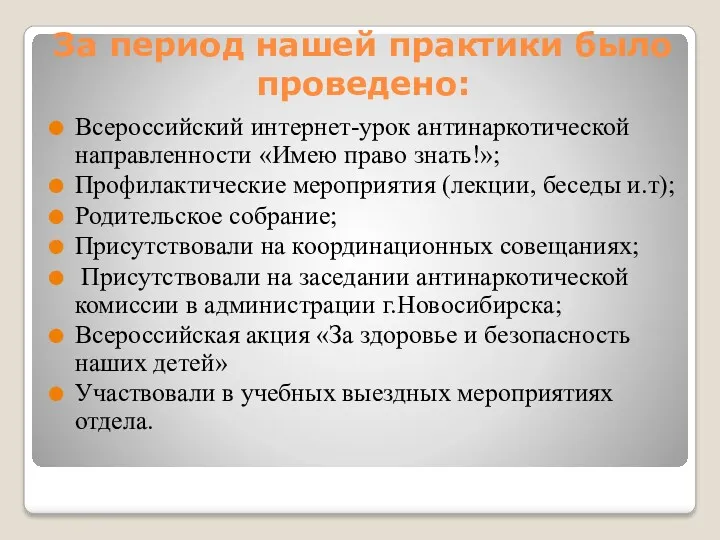 За период нашей практики было проведено:

Всероссийский интернет-урок антинаркотической направленности «Имею право знать!»;

Профилактические мероприятия (лекции, беседы и.т);

Родительское собрание;

Присутствовали на координационных совещаниях;

Присутствовали на заседании антинаркотической комиссии в администрации г.Новосибирска;

Всероссийская акция «За здоровье и безопасность наших детей»

Участвовали в учебных выездных мероприятиях отдела.